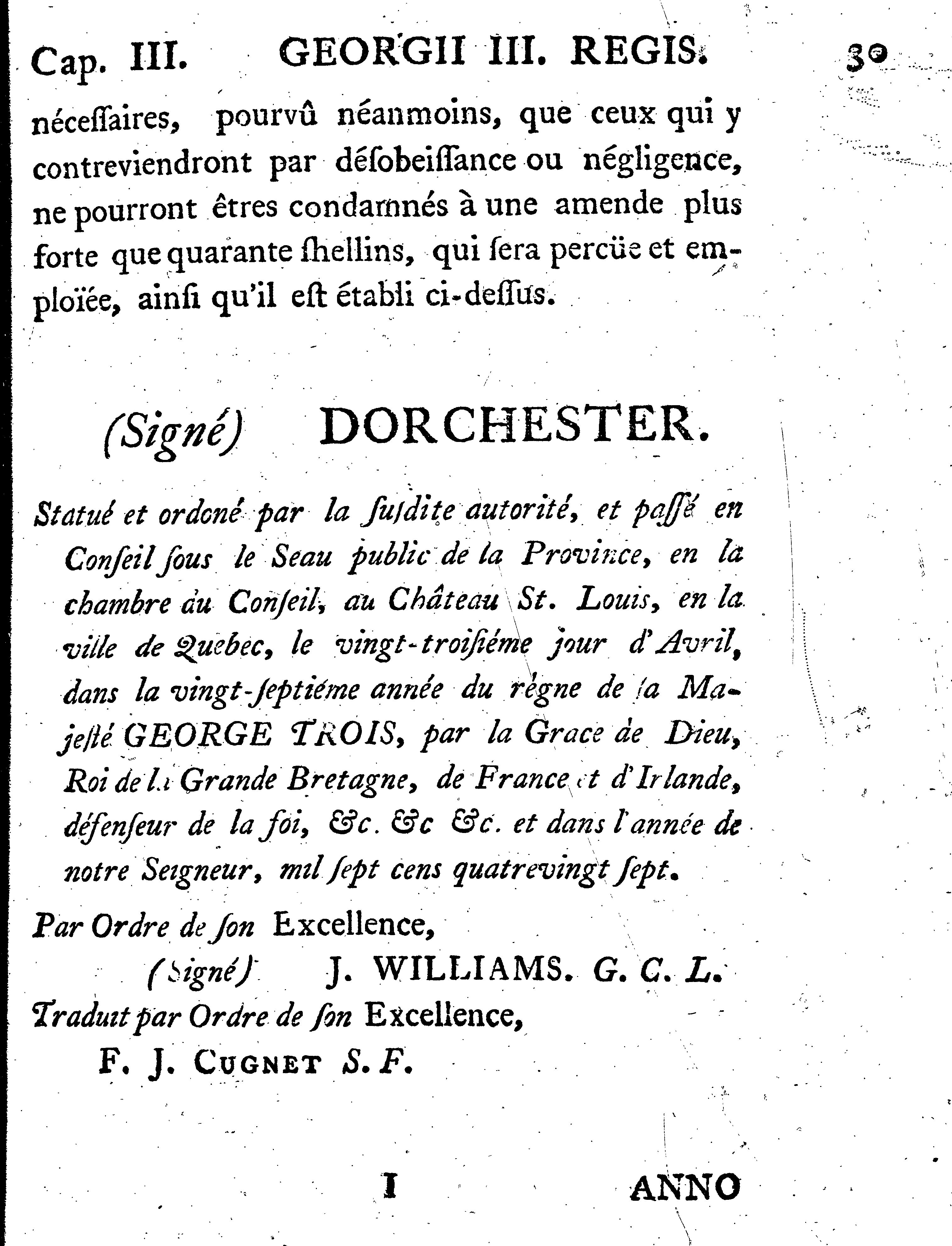 Cap. III. GEORGII III. REGIS. 30

néceſſaires, pourvû néanmoins, que ceux qui y contreviendront par déſobeiſſance ou négligence, ne pourront êtres condamnés à une amende plus forte que quarante ſhellins, qui ſera percüe et emploïée, ainſi qu'il eſt établi ci-deſſus.

(Signé) DORCHESTER.

Statué et ordoné par la ſuſdite autorité, et paſſé en Conſeil ſous le Seau public de la Province, en la chambre du Conſeil, au Château St. Louis, en la ville de Quebec, le vingt-troiſiéme jour d'Avril, dans la vingt-ſeptiéme année du régne de ſa Majeſté GEORGE TROIS, par la Grace de Dieu, Roi de la Grande Bretagne, de France et d'Irlande, défenſeur de la foi, &c. &c &c. et dans l'année de notre Seigneur, mil ſept cens quatrevingt ſept.

Par Ordre de ſon Excellence,

(Signé) J. WILLIAMS. G. C. L.

Traduit par Ordre de ſon Excellence,

F. J. CUGNET S. F.

I ANNO